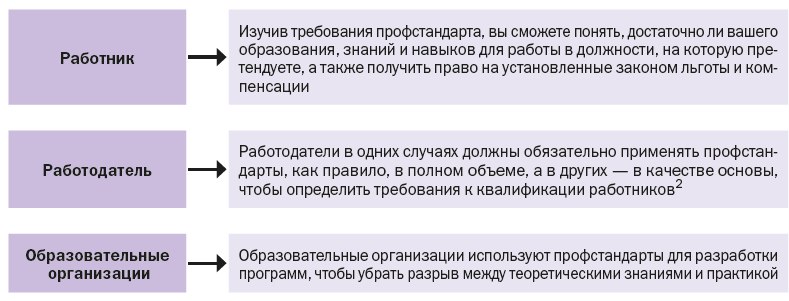 Работник

Изучив требования профстандарта, вы сможете понять, достаточно ли вашего образования, знаний и навыков для работы в должности, на которую претендуете, а также получить право на установленные законом льготы и компенсации

Работодатель

Работодатели в одних случаях должны обязательно применять профстандарты, как правило, в полном объеме, а в других — в качестве основы, чтобы определить требования к квалификации работников$^2$

Образовательные организации

Образовательные организации используют профстандарты для разработки программ, чтобы убрать разрыв между теоретическими знаниями и практикой